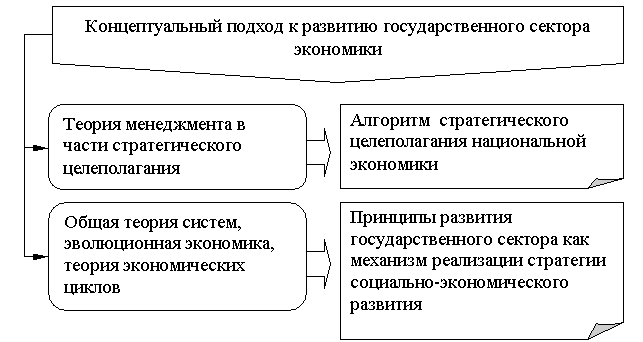 Концептуальный подход к развитию государственного сектора экономики

Теория менеджмента в части стратегического целеполагания

Алгоритм стратегического целеполагания национальной экономики

Общая теория систем, эволюционная экономика, теория экономических циклов

Принципы развития государственного сектора как механизм реализации стратегии социально-экономического развития